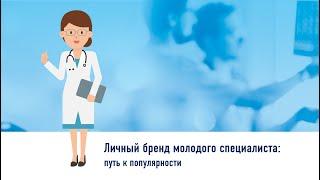 Личный бренд молодого специалиста:
путь к популярности